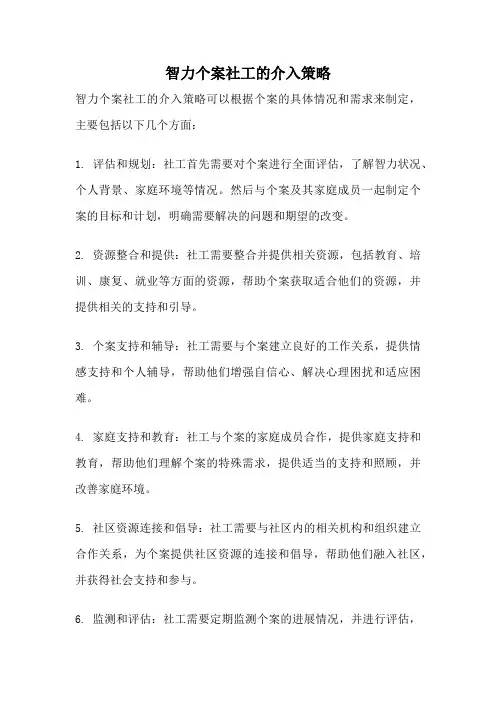 智力个案社工的介入策略

智力个案社工的介入策略可以根据个案的具体情况和需求来制定，主要包括以下几个方面：

1. 评估和规划：社工首先需要对个案进行全面评估，了解智力状况、个人背景、家庭环境等情况。然后与个案及其家庭成员一起制定个案的目标和计划，明确需要解决的问题和期望的改变。

2. 资源整合和提供：社工需要整合并提供相关资源，包括教育、培训、康复、就业等方面的资源，帮助个案获取适合他们的资源，并提供相关的支持和引导。

3. 个案支持和辅导：社工需要与个案建立良好的工作关系，提供情感支持和个人辅导，帮助他们增强自信心、解决心理困扰和适应困难。

4. 家庭支持和教育：社工与个案的家庭成员合作，提供家庭支持和教育，帮助他们理解个案的特殊需求，提供适当的支持和照顾，并改善家庭环境。

5. 社区资源连接和倡导：社工需要与社区内的相关机构和组织建立合作关系，为个案提供社区资源的连接和倡导，帮助他们融入社区，并获得社会支持和参与。

6. 监测和评估：社工需要定期监测个案的进展情况，并进行评估，